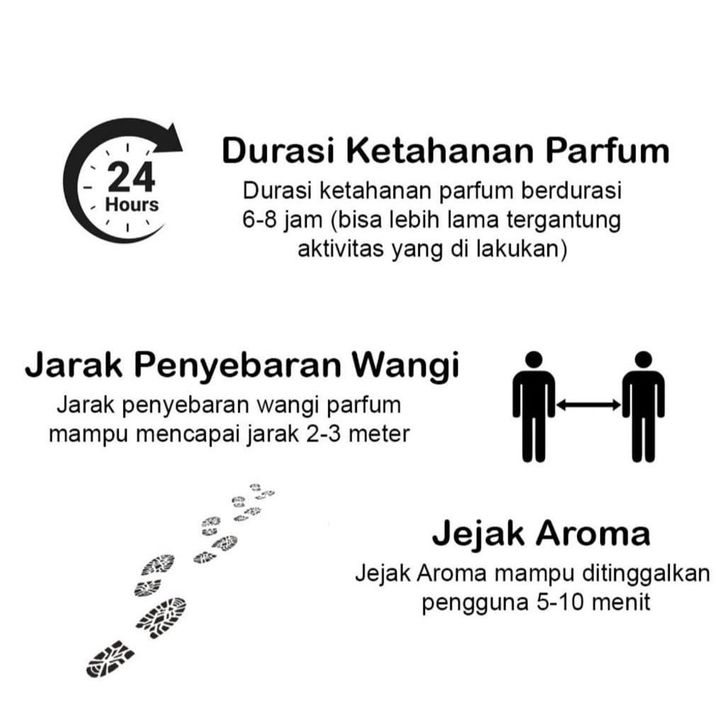 24
Hours

Durasi Ketahanan Parfum

Durasi ketahanan parfum berdurasi 6-8 jam (bisa lebih lama tergantung aktivitas yang di lakukan)

Jarak Penyebaran Wangi

Jarak penyebaran wangi parfum mampu mencapai jarak 2-3 meter

Jejak Aroma

Jejak Aroma mampu ditinggalkan pengguna 5-10 menit